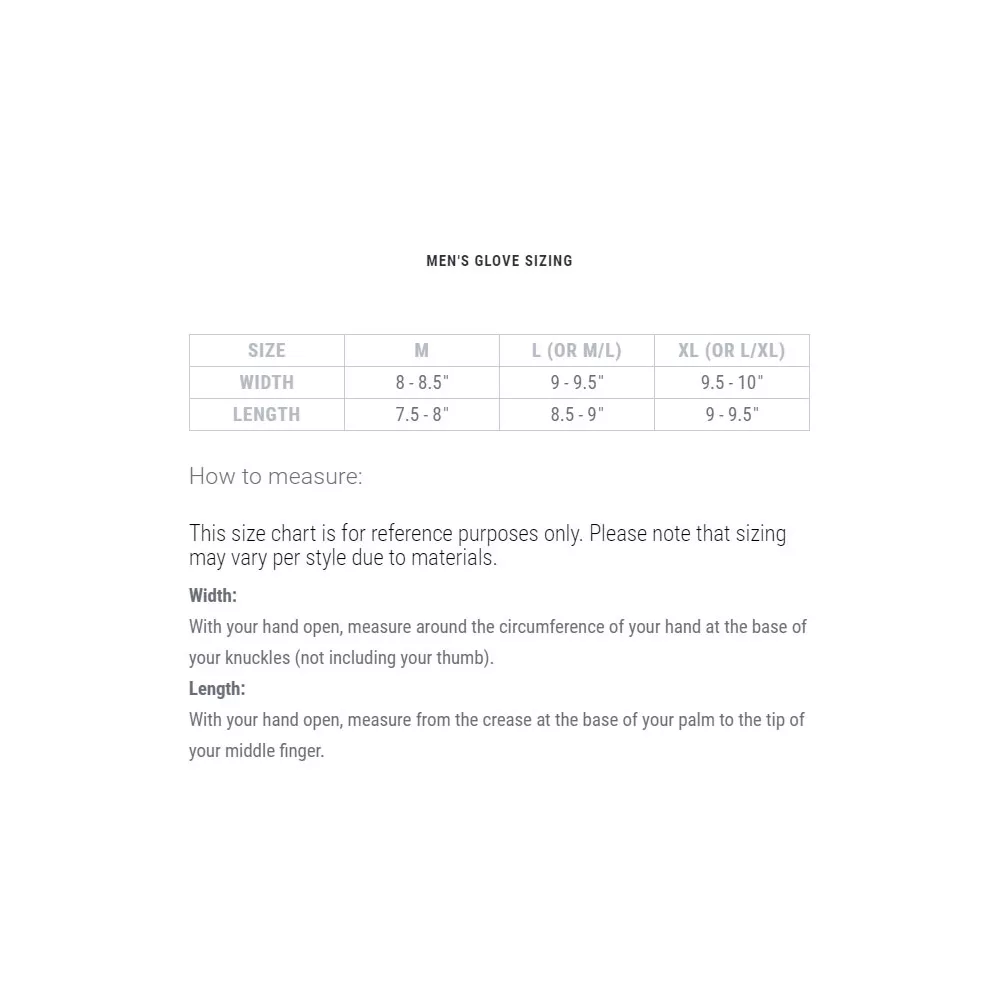 MEN'S GLOVE SIZING

| SIZE | M | L (OR M/L) | XL (OR L/XL) |
|---|---|---|---|
| WIDTH | 8 - 8.5" | 9 - 9.5" | 9.5 - 10" |
| LENGTH | 7.5 - 8" | 8.5 - 9" | 9 - 9.5" |

How to measure:

This size chart is for reference purposes only. Please note that sizing may vary per style due to materials.

Width:

With your hand open, measure around the circumference of your hand at the base of your knuckles (not including your thumb).

Length:

With your hand open, measure from the crease at the base of your palm to the tip of your middle finger.